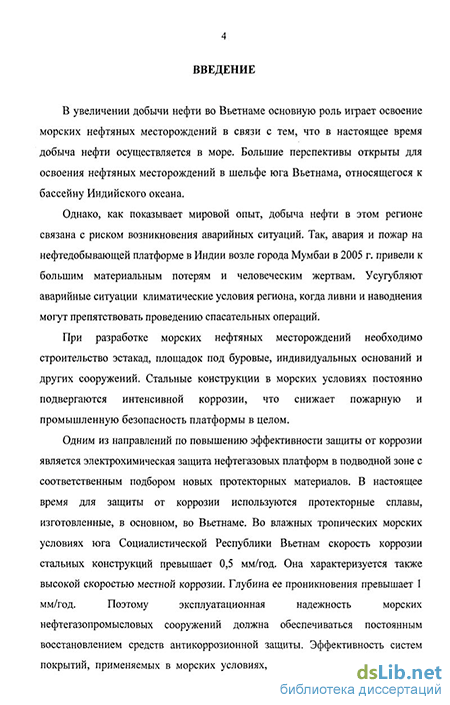 4

ВВЕДЕНИЕ

В увеличении добычи нефти во Вьетнаме основную роль играет освоение морских нефтяных месторождений в связи с тем, что в настоящее время добыча нефти осуществляется в море. Большие перспективы открыты для освоения нефтяных месторождений в шельфе юга Вьетнама, относящегося к бассейну Индийского океана.

Однако, как показывает мировой опыт, добыча нефти в этом регионе связана с риском возникновения аварийных ситуаций. Так, авария и пожар на нефтедобывающей платформе в Индии возле города Мумбаи в 2005 г. привели к большим материальным потерям и человеческим жертвам. Усугубляют аварийные ситуации климатические условия региона, когда ливни и наводнения могут препятствовать проведению спасательных операций.

При разработке морских нефтяных месторождений необходимо строительство эстакад, площадок под буровые, индивидуальных оснований и других сооружений. Стальные конструкции в морских условиях постоянно подвергаются интенсивной коррозии, что снижает пожарную и промышленную безопасность платформы в целом.

Одним из направлений по повышению эффективности защиты от коррозии является электрохимическая защита нефтегазовых платформ в подводной зоне с соответственным подбором новых протекторных материалов. В настоящее время для защиты от коррозии используются протекторные сплавы, изготовленные, в основном, во Вьетнаме. Во влажных тропических морских условиях юга Социалистической Республики Вьетнам скорость коррозии стальных конструкций превышает 0,5 мм/год. Она характеризуется также высокой скоростью местной коррозии. Глубина ее проникновения превышает 1 мм/год. Поэтому эксплуатационная надежность морских нефтегазопромысловых сооружений должна обеспечиваться постоянным восстановлением средств антикоррозионной защиты. Эффективность систем покрытий, применяемых в морских условиях,

dsLib.net
библиотека диссертаций